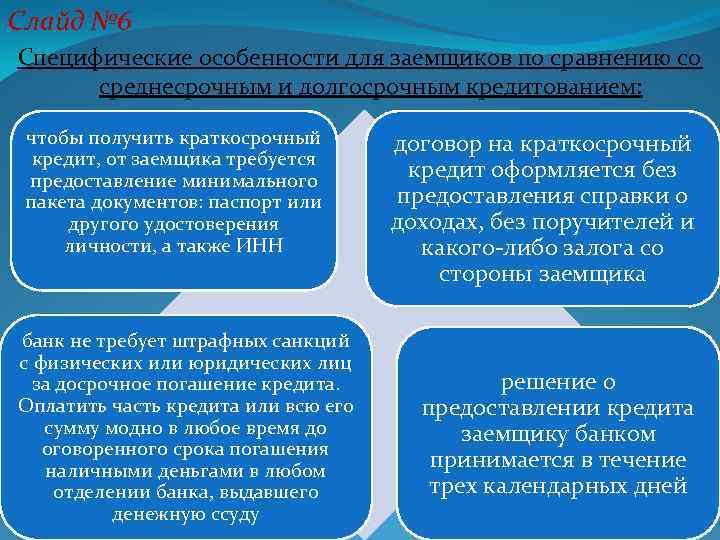 Слайд №6

Специфические особенности для заемщиков по сравнению со среднесрочным и долгосрочным кредитованием:

чтобы получить краткосрочный кредит, от заемщика требуется предоставление минимального пакета документов: паспорт или другого удостоверения личности, а также ИНН

договор на краткосрочный кредит оформляется без предоставления справки о доходах, без поручителей и какого-либо залога со стороны заемщика

банк не требует штрафных санкций с физических или юридических лиц за досрочное погашение кредита. Оплатить часть кредита или всю его сумму модно в любое время до оговоренного срока погашения наличными деньгами в любом отделении банка, выдавшего денежную ссуду

решение о предоставлении кредита заемщику банком принимается в течение трех календарных дней